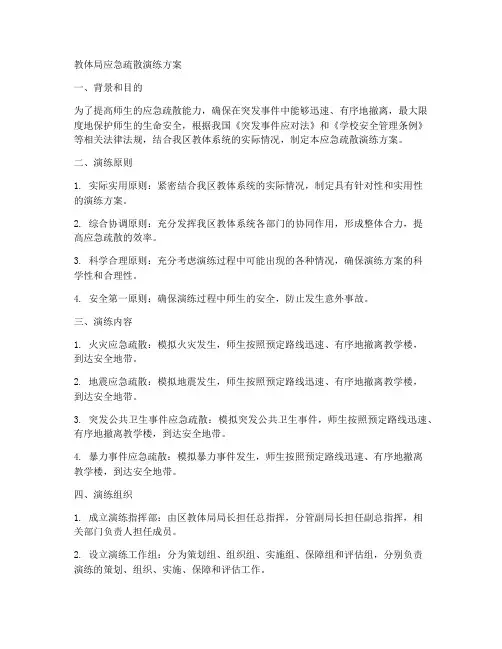 教体局应急疏散演练方案

一、背景和目的

为了提高师生的应急疏散能力，确保在突发事件中能够迅速、有序地撤离，最大限度地保护师生的生命安全，根据我国《突发事件应对法》和《学校安全管理条例》等相关法律法规，结合我区教体系统的实际情况，制定本应急疏散演练方案。

二、演练原则

1. 实际实用原则：紧密结合我区教体系统的实际情况，制定具有针对性和实用性的演练方案。

2. 综合协调原则：充分发挥我区教体系统各部门的协同作用，形成整体合力，提高应急疏散的效率。

3. 科学合理原则：充分考虑演练过程中可能出现的各种情况，确保演练方案的科学性和合理性。

4. 安全第一原则：确保演练过程中师生的安全，防止发生意外事故。

三、演练内容

1. 火灾应急疏散：模拟火灾发生，师生按照预定路线迅速、有序地撤离教学楼，到达安全地带。

2. 地震应急疏散：模拟地震发生，师生按照预定路线迅速、有序地撤离教学楼，到达安全地带。

3. 突发公共卫生事件应急疏散：模拟突发公共卫生事件，师生按照预定路线迅速、有序地撤离教学楼，到达安全地带。

4. 暴力事件应急疏散：模拟暴力事件发生，师生按照预定路线迅速、有序地撤离教学楼，到达安全地带。

四、演练组织

1. 成立演练指挥部：由区教体局局长担任总指挥，分管副局长担任副总指挥，相关部门负责人担任成员。

2. 设立演练工作组：分为策划组、组织组、实施组、保障组和评估组，分别负责演练的策划、组织、实施、保障和评估工作。